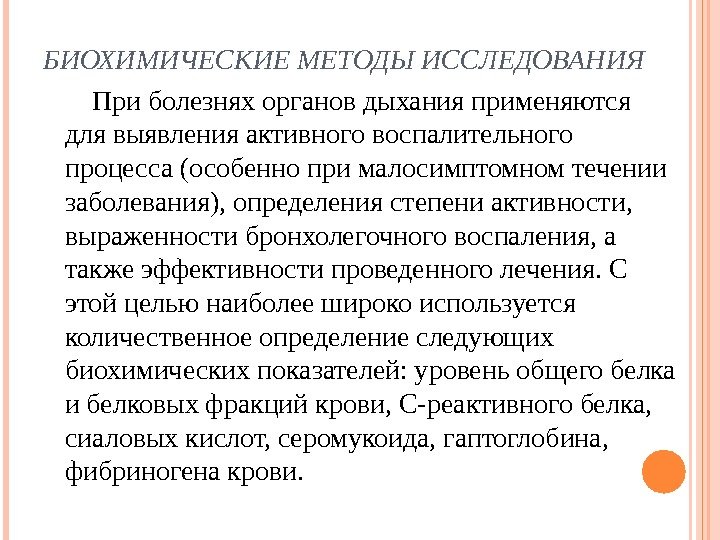 БИОХИМИЧЕСКИЕ МЕТОДЫ ИССЛЕДОВАНИЯ

При болезнях органов дыхания применяются для выявления активного воспалительного процесса (особенно при малосимптомном течении заболевания), определения степени активности, выраженности бронхолегочного воспаления, а также эффективности проведенного лечения. С этой целью наиболее широко используется количественное определение следующих биохимических показателей: уровень общего белка и белковых фракций крови, С-реактивного белка, сиаловых кислот, серомукоида, гаптоглобина, фибриногена крови.